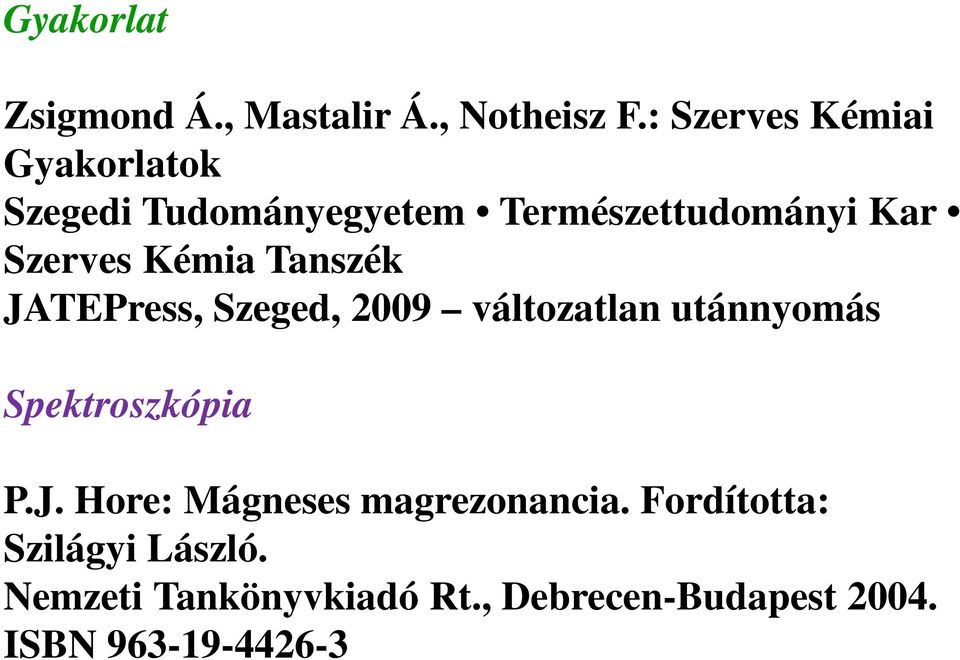 Gyakorlat

Zsigmond Á., Mastalir Á., Notheisz F.: Szerves Kémiai Gyakorlatok
Szegedi Tudományegyetem • Természettudományi Kar • Szerves Kémia Tanszék
JATEPress, Szeged, 2009 – változatlan utánnyomás

Spektroszkópia

P.J. Hore: Mágneses magrezonancia. Fordította: Szilágyi László.
Nemzeti Tankönyvkiadó Rt., Debrecen-Budapest 2004.
ISBN 963-19-4426-3